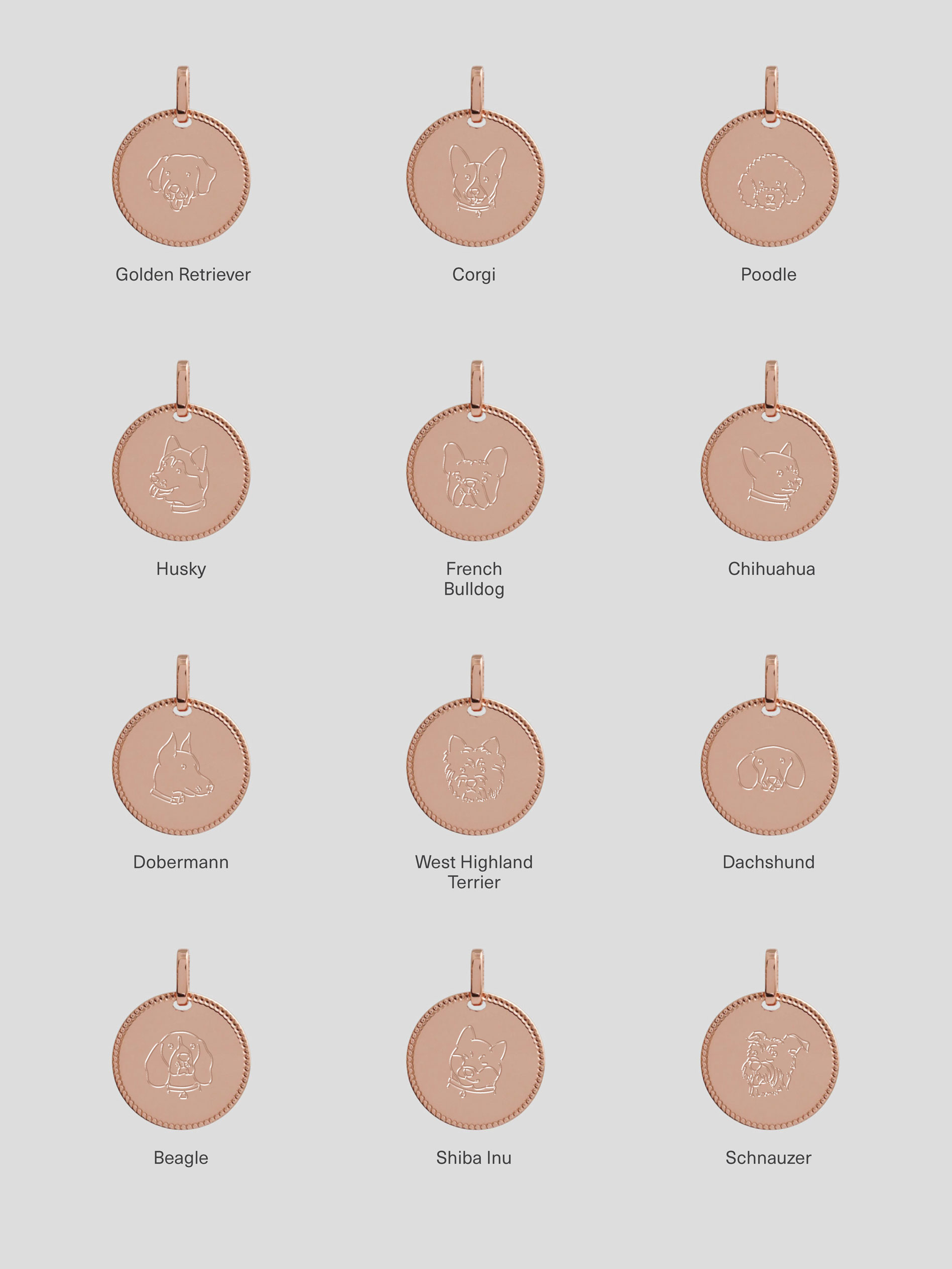 Golden Retriever

Corgi

Poodle

Husky

French
Bulldog

Chihuahua

Dobermann

West Highland
Terrier

Dachshund

Beagle

Shiba Inu

Schnauzer